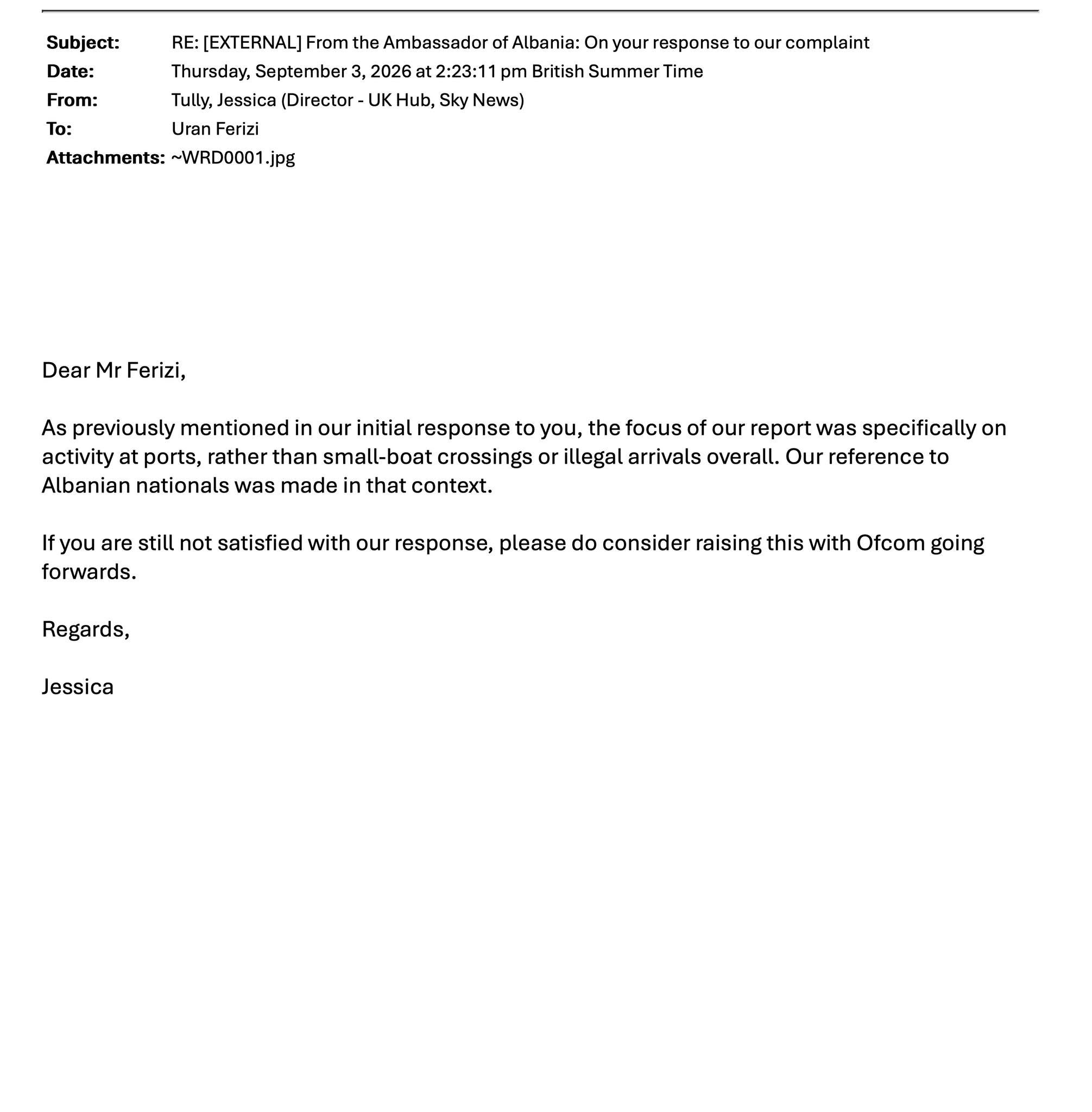 Subject: RE: [EXTERNAL] From the Ambassador of Albania: On your response to our complaint
Date: Thursday, September 3, 2026 at 2:23:11 pm British Summer Time
From: Tully, Jessica (Director - UK Hub, Sky News)
To: Uran Ferizi
Attachments: ~WRD0001.jpg

Dear Mr Ferizi,

As previously mentioned in our initial response to you, the focus of our report was specifically on activity at ports, rather than small-boat crossings or illegal arrivals overall. Our reference to Albanian nationals was made in that context.

If you are still not satisfied with our response, please do consider raising this with Ofcom going forwards.

Regards,

Jessica